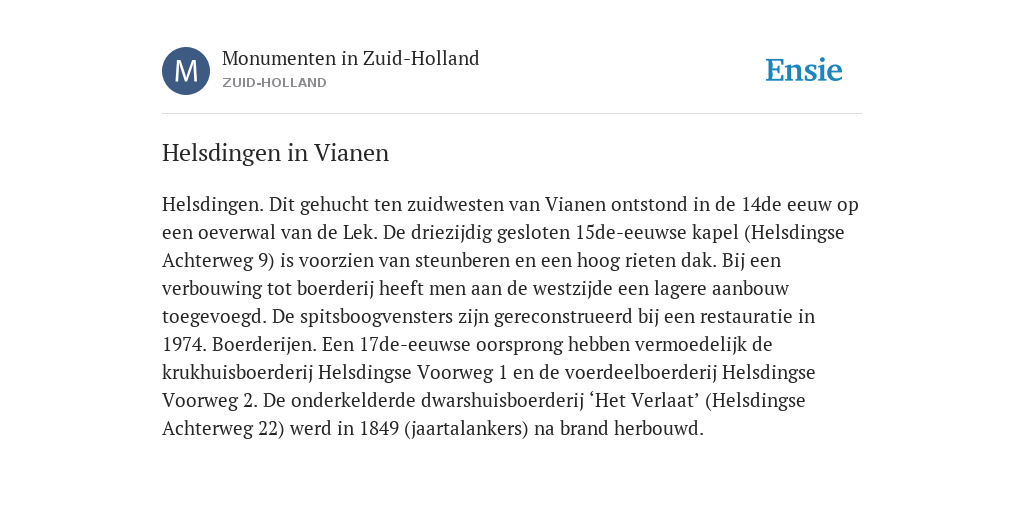 M

Monumenten in Zuid-Holland
ZUID-HOLLAND

Ensie

Helsdingen in Vianen

Helsdingen. Dit gehucht ten zuidwesten van Vianen ontstond in de 14de eeuw op een oeverwal van de Lek. De driezijdig gesloten 15de-eeuwse kapel (Helsdingse Achterweg 9) is voorzien van steunberen en een hoog rieten dak. Bij een verbouwing tot boerderij heeft men aan de westzijde een lagere aanbouw toegevoegd. De spitsboogvensters zijn gereconstrueerd bij een restauratie in 1974. Boerderijen. Een 17de-eeuwse oorsprong hebben vermoedelijk de krukhuisboerderij Helsdingse Voorweg 1 en de voerdeelboerderij Helsdingse Voorweg 2. De onderkelderde dwarshuisboerderij ‘Het Verlaat’ (Helsdingse Achterweg 22) werd in 1849 (jaartalankers) na brand herbouwd.